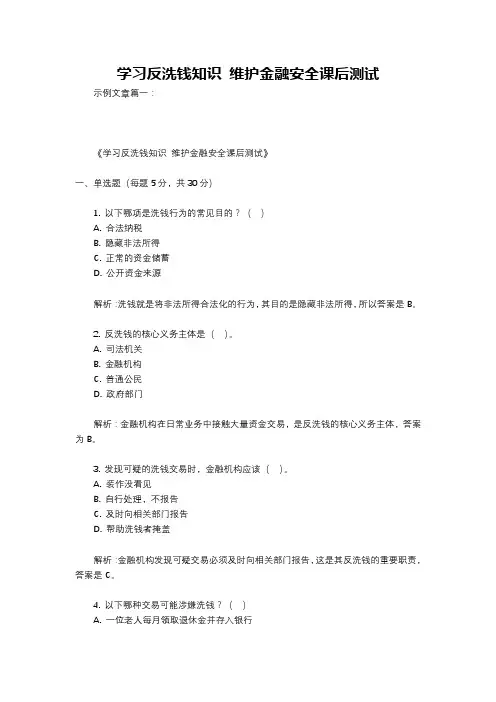 学习反洗钱知识 维护金融安全课后测试

示例文章篇一：

《学习反洗钱知识 维护金融安全课后测试》

一、单选题（每题 5 分，共 30 分）

1. 以下哪项是洗钱行为的常见目的？（ ）
A. 合法纳税
B. 隐藏非法所得
C. 正常的资金储蓄
D. 公开资金来源

解析：洗钱就是将非法所得合法化的行为，其目的是隐藏非法所得，所以答案是 B。

2. 反洗钱的核心义务主体是（ ）。
A. 司法机关
B. 金融机构
C. 普通公民
D. 政府部门

解析：金融机构在日常业务中接触大量资金交易，是反洗钱的核心义务主体，答案为 B。

3. 发现可疑的洗钱交易时，金融机构应该（ ）。
A. 装作没看见
B. 自行处理，不报告
C. 及时向相关部门报告
D. 帮助洗钱者掩盖

解析：金融机构发现可疑交易必须及时向相关部门报告，这是其反洗钱的重要职责，答案是 C。

4. 以下哪种交易可能涉嫌洗钱？（ ）
A. 一位老人每月领取退休金并存入银行